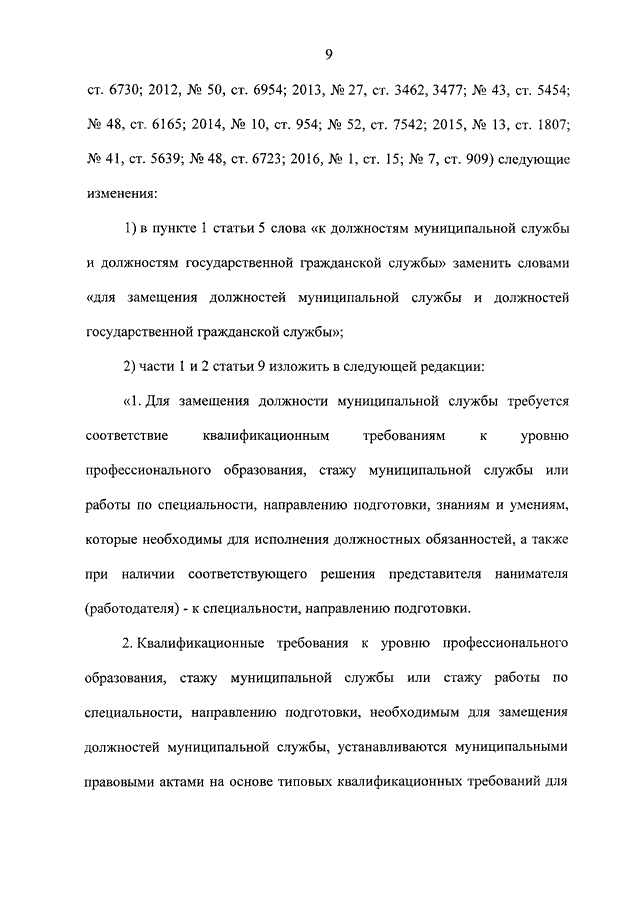 9

ст. 6730; 2012, № 50, ст. 6954; 2013, № 27, ст. 3462, 3477; № 43, ст. 5454; № 48, ст. 6165; 2014, № 10, ст. 954; № 52, ст. 7542; 2015, № 13, ст. 1807; № 41, ст. 5639; № 48, ст. 6723; 2016, № 1, ст. 15; № 7, ст. 909) следующие изменения:

1) в пункте 1 статьи 5 слова «к должностям муниципальной службы и должностям государственной гражданской службы» заменить словами «для замещения должностей муниципальной службы и должностей государственной гражданской службы»;

2) части 1 и 2 статьи 9 изложить в следующей редакции:

«1. Для замещения должности муниципальной службы требуется соответствие квалификационным требованиям к уровню профессионального образования, стажу муниципальной службы или работы по специальности, направлению подготовки, знаниям и умениям, которые необходимы для исполнения должностных обязанностей, а также при наличии соответствующего решения представителя нанимателя (работодателя) - к специальности, направлению подготовки.

2. Квалификационные требования к уровню профессионального образования, стажу муниципальной службы или стажу работы по специальности, направлению подготовки, необходимым для замещения должностей муниципальной службы, устанавливаются муниципальными правовыми актами на основе типовых квалификационных требований для